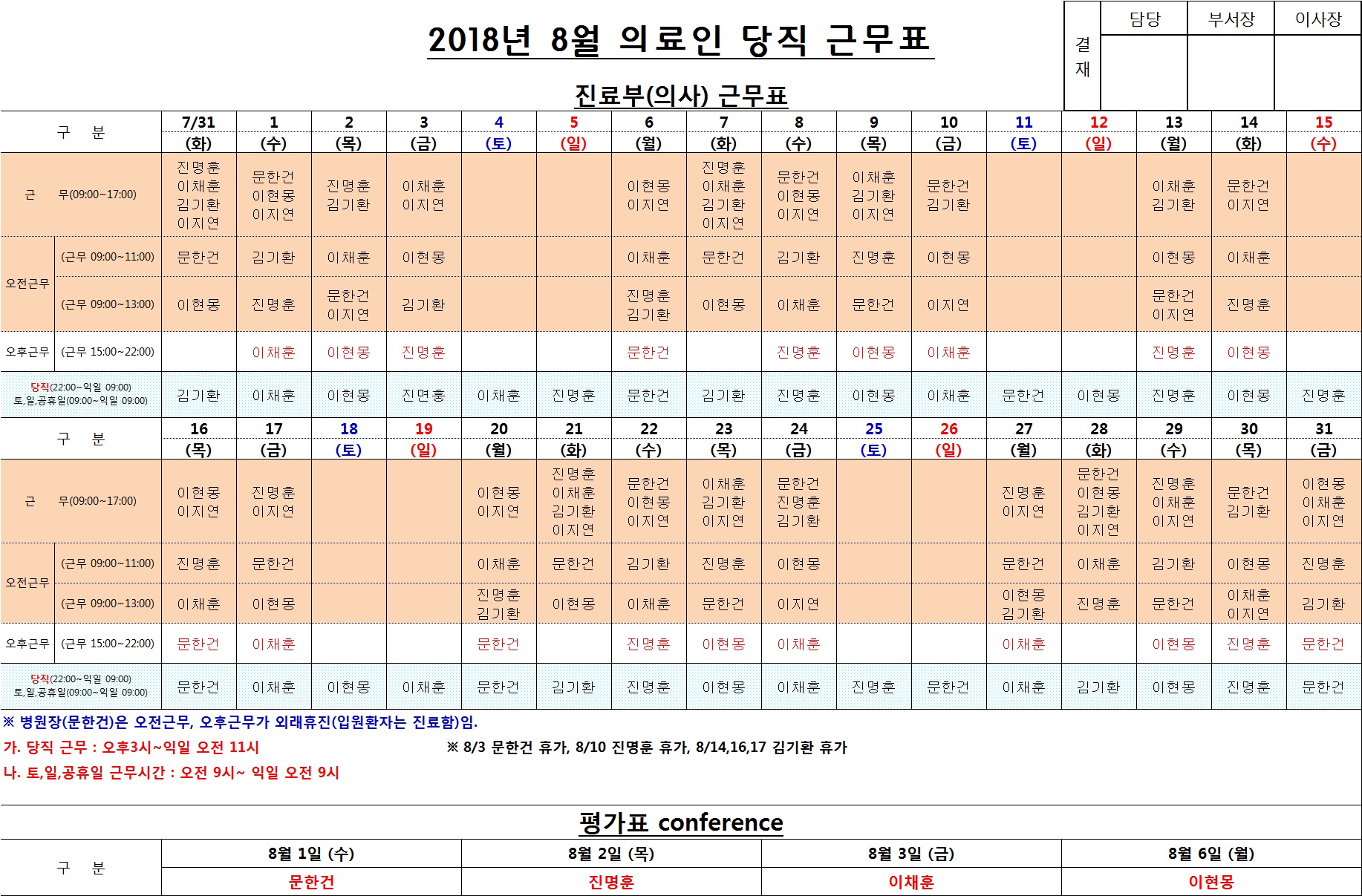 2018년 8월 의료인 당직 근무표

| 결재 | 담당 | 부서장 | 이사장 |
|---|---|---|---|
| | | | |

진료부(의사) 근무표

| 구 분 | | 7/31 (화) | 1 (수) | 2 (목) | 3 (금) | 4 (토) | 5 (일) | 6 (월) | 7 (화) | 8 (수) | 9 (목) | 10 (금) | 11 (토) | 12 (일) | 13 (월) | 14 (화) | 15 (수) |
|---|---|---|---|---|---|---|---|---|---|---|---|---|---|---|---|---|---|
| 근 무(09:00~17:00) | | 진명훈 이채훈 김기환 이지연 | 문한건 이현몽 이지연 | 진명훈 김기환 | 이채훈 이지연 | | | 이현몽 이지연 | 진명훈 이채훈 김기환 이지연 | 문한건 이현몽 이지연 | 이채훈 김기환 이지연 | 문한건 김기환 | | | 이채훈 김기환 | 문한건 이지연 | |
| 오전근무 | (근무 09:00~11:00) | 문한건 | 김기환 | 이채훈 | 이현몽 | | | 이채훈 | 문한건 | 김기환 | 진명훈 | 이현몽 | | | 이현몽 | 이채훈 | |
| 오전근무 | (근무 09:00~13:00) | 이현몽 | 진명훈 | 문한건 이지연 | 김기환 | | | 진명훈 김기환 | 이현몽 | 이채훈 | 문한건 | 이지연 | | | 문한건 이지연 | 진명훈 | |
| 오후근무 | (근무 15:00~22:00) | | 이채훈 | 이현몽 | 진명훈 | | | 문한건 | | 진명훈 | 이현몽 | 이채훈 | | | 진명훈 | 이현몽 | |
| 당직(22:00~익일 09:00) 토,일,공휴일(09:00~익일 09:00) | | 김기환 | 이채훈 | 이현몽 | 진면훈 | 이채훈 | 진명훈 | 문한건 | 김기환 | 진명훈 | 이현몽 | 이채훈 | 문한건 | 이현몽 | 진명훈 | 이현몽 | 진명훈 |

| 구 분 | | 16 (목) | 17 (금) | 18 (토) | 19 (일) | 20 (월) | 21 (화) | 22 (수) | 23 (목) | 24 (금) | 25 (토) | 26 (일) | 27 (월) | 28 (화) | 29 (수) | 30 (목) | 31 (금) |
|---|---|---|---|---|---|---|---|---|---|---|---|---|---|---|---|---|---|
| 근 무(09:00~17:00) | | 이현몽 이지연 | 진명훈 이지연 | | | 이현몽 이지연 | 진명훈 이채훈 김기환 이지연 | 문한건 이현몽 이지연 | 이채훈 김기환 이지연 | 문한건 진명훈 김기환 | | | 진명훈 이지연 | 문한건 이현몽 김기환 이지연 | 진명훈 이채훈 이지연 | 문한건 김기환 | 이현몽 이채훈 이지연 |
| 오전근무 | (근무 09:00~11:00) | 진명훈 | 문한건 | | | 이채훈 | 문한건 | 김기환 | 진명훈 | 이현몽 | | | 문한건 | 이채훈 | 김기환 | 이현몽 | 진명훈 |
| 오전근무 | (근무 09:00~13:00) | 이채훈 | 이현몽 | | | 진명훈 김기환 | 이현몽 | 이채훈 | 문한건 | 이지연 | | | 이현몽 김기환 | 진명훈 | 문한건 | 이채훈 이지연 | 김기환 |
| 오후근무 | (근무 15:00~22:00) | 문한건 | 이채훈 | | | 문한건 | | 진명훈 | 이현몽 | 이채훈 | | | 이채훈 | | 이현몽 | 진명훈 | 문한건 |
| 당직(22:00~익일 09:00) 토,일,공휴일(09:00~익일 09:00) | | 문한건 | 이채훈 | 이현몽 | 이채훈 | 문한건 | 김기환 | 진명훈 | 이현몽 | 이채훈 | 진명훈 | 문한건 | 이채훈 | 김기환 | 이현몽 | 진명훈 | 문한건 |

※ 병원장(문한건)은 오전근무, 오후근무가 외래휴진(입원환자는 진료함)임.
가. 당직 근무 : 오후3시~익일 오전 11시
※ 8/3 문한건 휴가, 8/10 진명훈 휴가, 8/14,16,17 김기환 휴가
나. 토,일,공휴일 근무시간 : 오전 9시~ 익일 오전 9시

평가표 conference

| 구 분 | 8월 1일 (수) | 8월 2일 (목) | 8월 3일 (금) | 8월 6일 (월) |
|---|---|---|---|---|
| | 문한건 | 진명훈 | 이채훈 | 이현몽 |